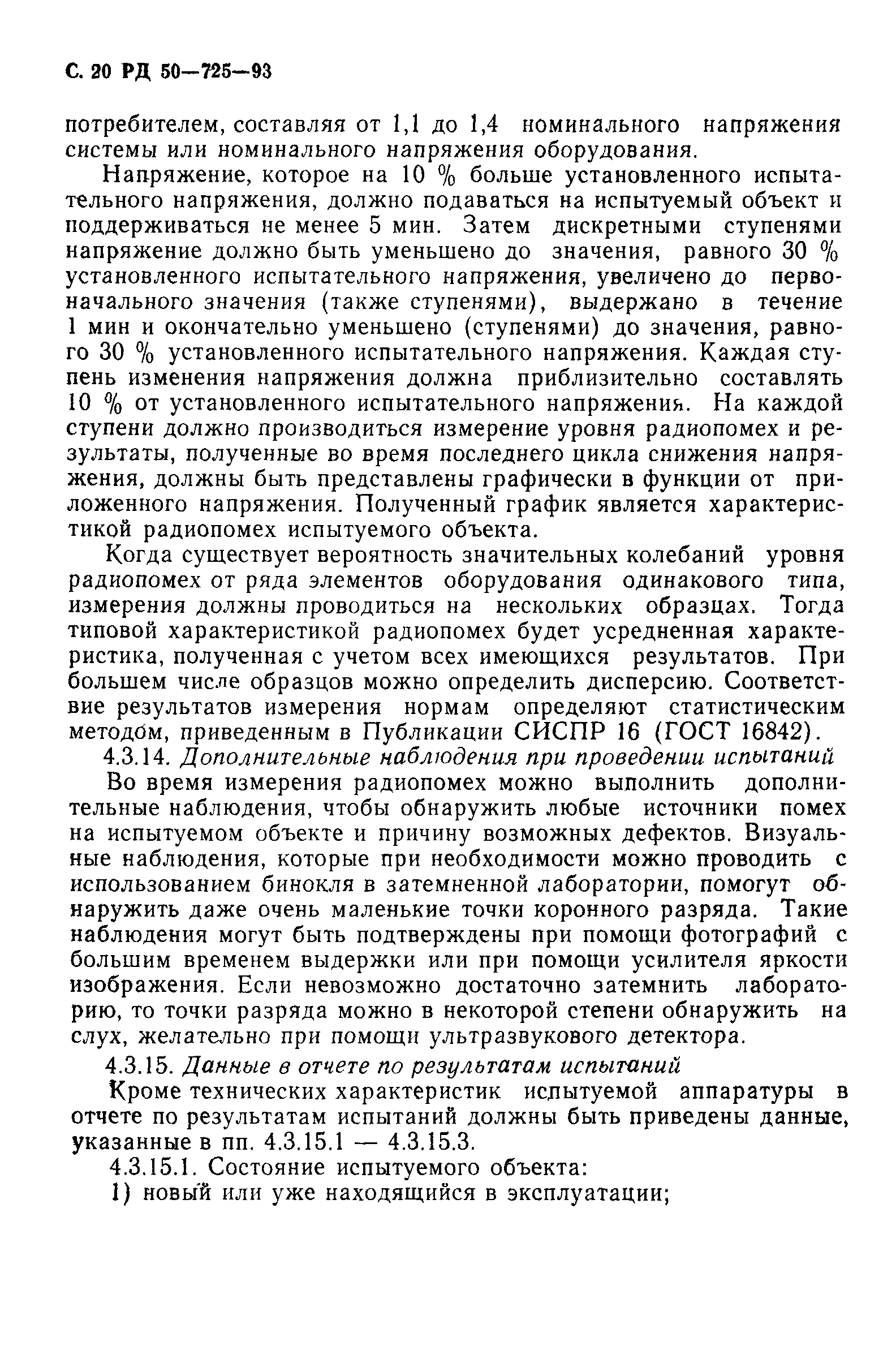 С. 20 РД 50—725—93

потребителем, составляя от 1,1 до 1,4 номинального напряжения системы или номинального напряжения оборудования.

Напряжение, которое на 10 % больше установленного испытательного напряжения, должно подаваться на испытуемый объект и поддерживаться не менее 5 мин. Затем дискретными ступенями напряжение должно быть уменьшено до значения, равного 30 % установленного испытательного напряжения, увеличено до первоначального значения (также ступенями), выдержано в течение 1 мин и окончательно уменьшено (ступенями) до значения, равного 30 % установленного испытательного напряжения. Каждая ступень изменения напряжения должна приблизительно составлять 10 % от установленного испытательного напряжения. На каждой ступени должно производиться измерение уровня радиопомех и результаты, полученные во время последнего цикла снижения напряжения, должны быть представлены графически в функции от приложенного напряжения. Полученный график является характеристикой радиопомех испытуемого объекта.

Когда существует вероятность значительных колебаний уровня радиопомех от ряда элементов оборудования одинакового типа, измерения должны проводиться на нескольких образцах. Тогда типовой характеристикой радиопомех будет усредненная характеристика, полученная с учетом всех имеющихся результатов. При большем числе образцов можно определить дисперсию. Соответствие результатов измерения нормам определяют статистическим методом, приведенным в Публикации СИСПР 16 (ГОСТ 16842).

4.3.14. Дополнительные наблюдения при проведении испытаний

Во время измерения радиопомех можно выполнить дополнительные наблюдения, чтобы обнаружить любые источники помех на испытуемом объекте и причину возможных дефектов. Визуальные наблюдения, которые при необходимости можно проводить с использованием бинокля в затемненной лаборатории, помогут обнаружить даже очень маленькие точки коронного разряда. Такие наблюдения могут быть подтверждены при помощи фотографий с большим временем выдержки или при помощи усилителя яркости изображения. Если невозможно достаточно затемнить лабораторию, то точки разряда можно в некоторой степени обнаружить на слух, желательно при помощи ультразвукового детектора.

4.3.15. Данные в отчете по результатам испытаний

Кроме технических характеристик испытуемой аппаратуры в отчете по результатам испытаний должны быть приведены данные, указанные в пп. 4.3.15.1 — 4.3.15.3.

4.3.15.1. Состояние испытуемого объекта:

1) новый или уже находящийся в эксплуатации;